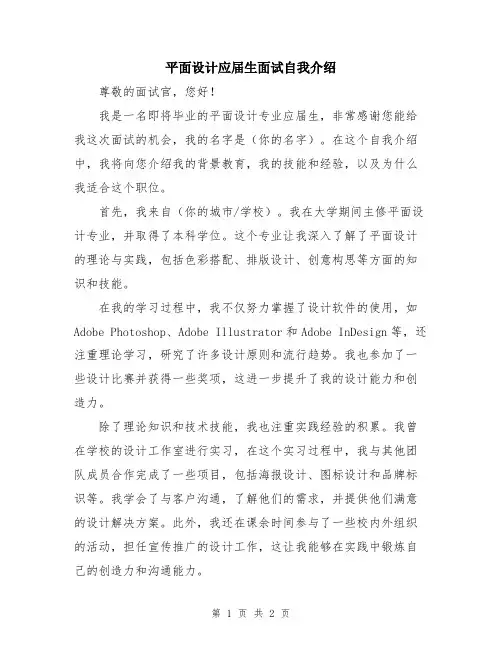 平面设计应届生面试自我介绍

尊敬的面试官，您好！

我是一名即将毕业的平面设计专业应届生，非常感谢您能给我这次面试的机会，我的名字是（你的名字）。在这个自我介绍中，我将向您介绍我的背景教育，我的技能和经验，以及为什么我适合这个职位。

首先，我来自（你的城市/学校）。我在大学期间主修平面设计专业，并取得了本科学位。这个专业让我深入了解了平面设计的理论与实践，包括色彩搭配、排版设计、创意构思等方面的知识和技能。

在我的学习过程中，我不仅努力掌握了设计软件的使用，如Adobe Photoshop、Adobe Illustrator和Adobe InDesign等，还注重理论学习，研究了许多设计原则和流行趋势。我也参加了一些设计比赛并获得一些奖项，这进一步提升了我的设计能力和创造力。

除了理论知识和技术技能，我也注重实践经验的积累。我曾在学校的设计工作室进行实习，在这个实习过程中，我与其他团队成员合作完成了一些项目，包括海报设计、图标设计和品牌标识等。我学会了与客户沟通，了解他们的需求，并提供他们满意的设计解决方案。此外，我还在课余时间参与了一些校内外组织的活动，担任宣传推广的设计工作，这让我能够在实践中锻炼自己的创造力和沟通能力。

第 1 页 共 2 页